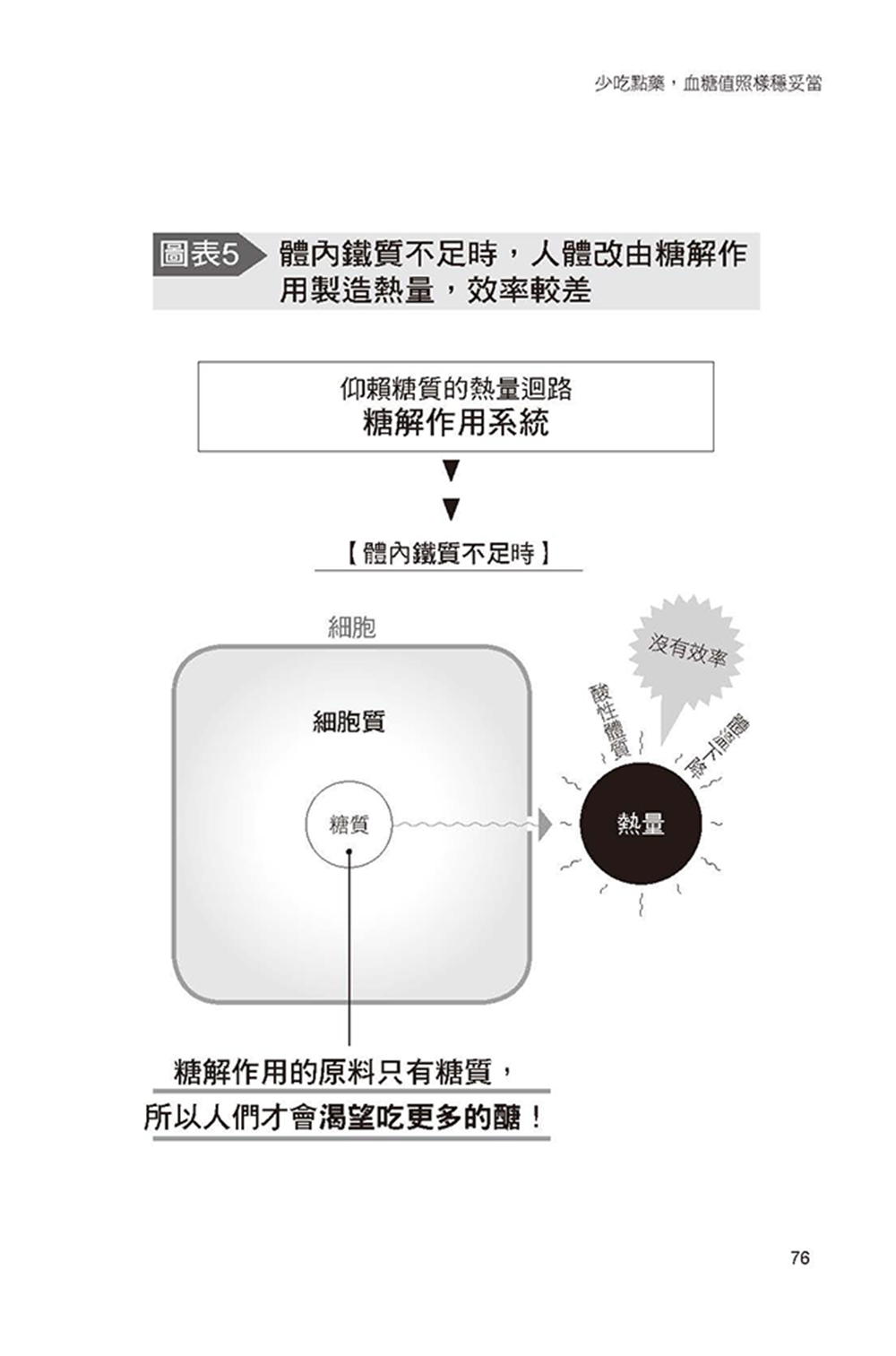 少吃點藥，血糖值照樣穩妥當

圖表5 體內鐵質不足時，人體改由糖解作用製造熱量，效率較差

仰賴糖質的熱量迴路
糖解作用系統

【體內鐵質不足時】

細胞

細胞質

糖質

沒有效率

酸性體質

體溫下降

熱量

糖解作用的原料只有糖質，
所以人們才會渴望吃更多的醣！

76